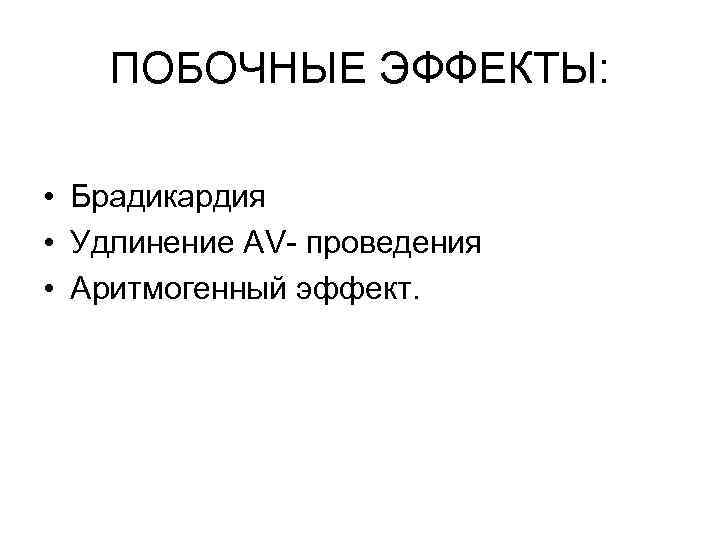 ПОБОЧНЫЕ ЭФФЕКТЫ:

• Брадикардия
• Удлинение AV- проведения
• Аритмогенный эффект.